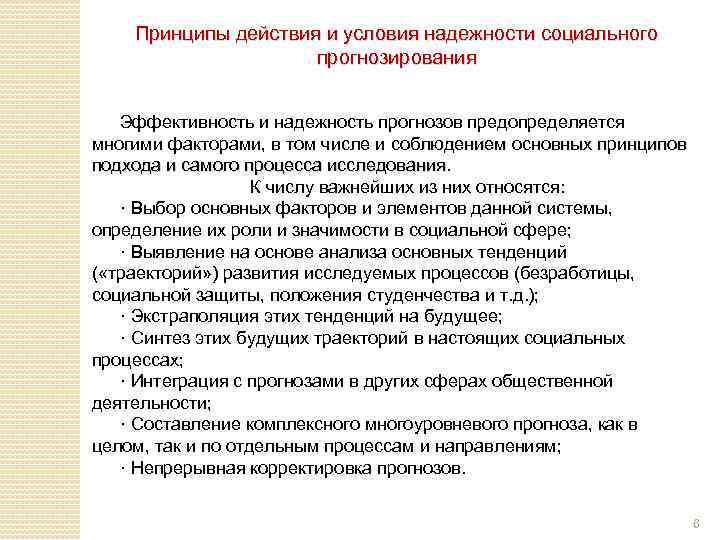 Принципы действия и условия надежности социального прогнозирования

Эффективность и надежность прогнозов предопределяется многими факторами, в том числе и соблюдением основных принципов подхода и самого процесса исследования.

К числу важнейших из них относятся:

· Выбор основных факторов и элементов данной системы, определение их роли и значимости в социальной сфере;

· Выявление на основе анализа основных тенденций («траекторий») развития исследуемых процессов (безработицы, социальной защиты, положения студенчества и т.д.);

· Экстраполяция этих тенденций на будущее;

· Синтез этих будущих траекторий в настоящих социальных процессах;

· Интеграция с прогнозами в других сферах общественной деятельности;

· Составление комплексного многоуровневого прогноза, как в целом, так и по отдельным процессам и направлениям;

· Непрерывная корректировка прогнозов.

6